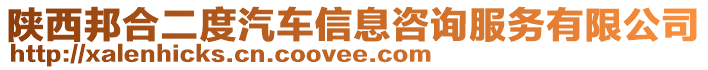 陕西邦合二度汽车信息咨询服务有限公司
http://xalenhicks.cn.coovee.com